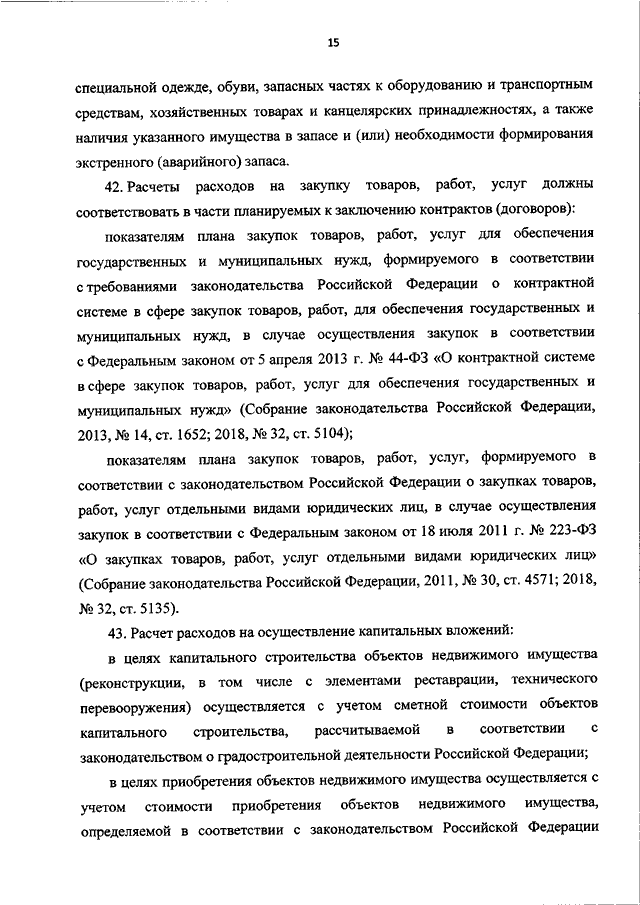 15

специальной одежде, обуви, запасных частях к оборудованию и транспортным средствам, хозяйственных товарах и канцелярских принадлежностях, а также наличия указанного имущества в запасе и (или) необходимости формирования экстренного (аварийного) запаса.

42. Расчеты расходов на закупку товаров, работ, услуг должны соответствовать в части планируемых к заключению контрактов (договоров):

показателям плана закупок товаров, работ, услуг для обеспечения государственных и муниципальных нужд, формируемого в соответствии с требованиями законодательства Российской Федерации о контрактной системе в сфере закупок товаров, работ, для обеспечения государственных и муниципальных нужд, в случае осуществления закупок в соответствии с Федеральным законом от 5 апреля 2013 г. № 44-ФЗ «О контрактной системе в сфере закупок товаров, работ, услуг для обеспечения государственных и муниципальных нужд» (Собрание законодательства Российской Федерации, 2013, № 14, ст. 1652; 2018, № 32, ст. 5104);

показателям плана закупок товаров, работ, услуг, формируемого в соответствии с законодательством Российской Федерации о закупках товаров, работ, услуг отдельными видами юридических лиц, в случае осуществления закупок в соответствии с Федеральным законом от 18 июля 2011 г. № 223-ФЗ «О закупках товаров, работ, услуг отдельными видами юридических лиц» (Собрание законодательства Российской Федерации, 2011, № 30, ст. 4571; 2018, № 32, ст. 5135).

43. Расчет расходов на осуществление капитальных вложений:

в целях капитального строительства объектов недвижимого имущества (реконструкции, в том числе с элементами реставрации, технического перевооружения) осуществляется с учетом сметной стоимости объектов капитального строительства, рассчитываемой в соответствии с законодательством о градостроительной деятельности Российской Федерации;

в целях приобретения объектов недвижимого имущества осуществляется с учетом стоимости приобретения объектов недвижимого имущества, определяемой в соответствии с законодательством Российской Федерации